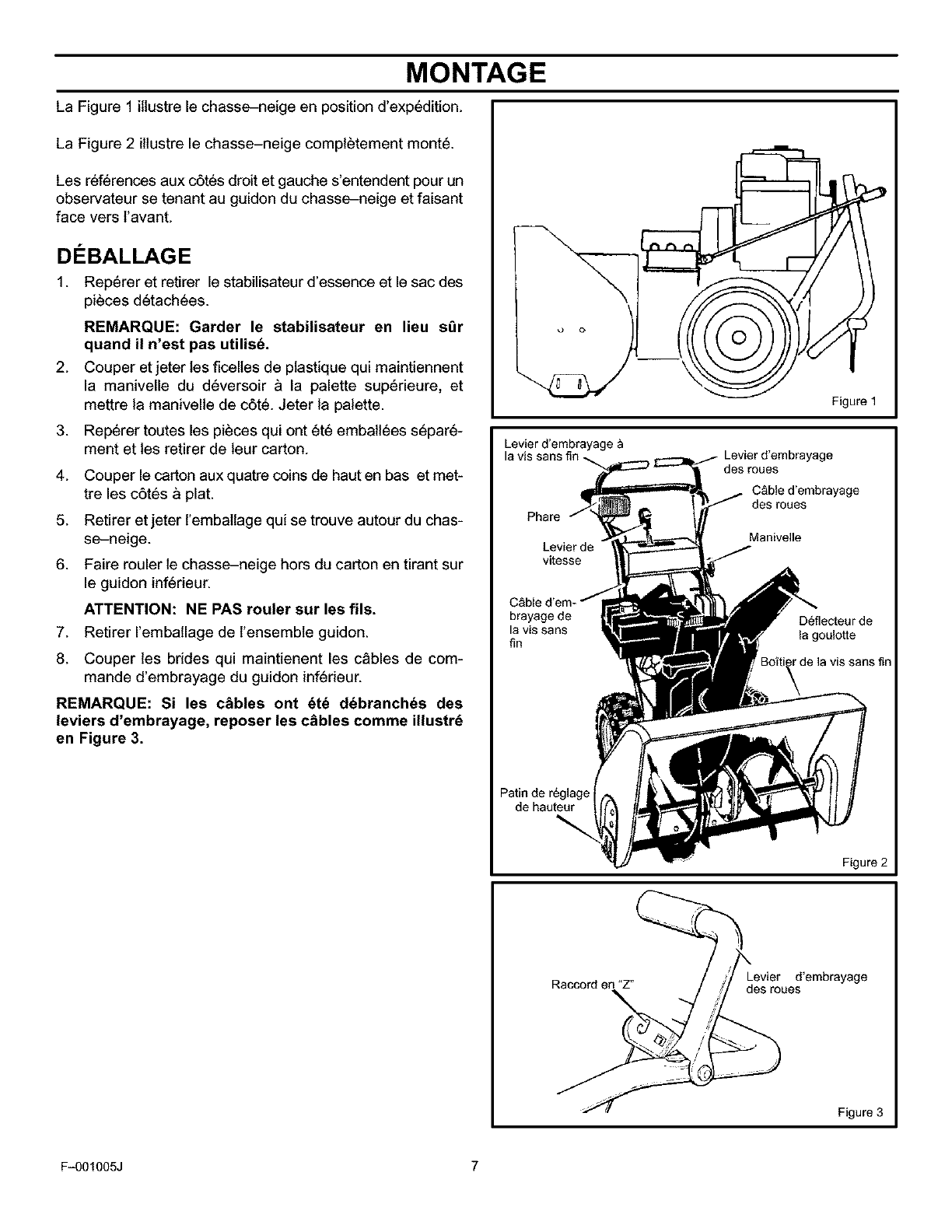 MONTAGE

La Figure 1 illustre le chasse–neige en position d'expédition.

La Figure 2 illustre le chasse–neige complètement monté.

Les références aux côtés droit et gauche s'entendent pour un observateur se tenant au guidon du chasse–neige et faisant face vers l'avant.

DÉBALLAGE

1. Repérer et retirer le stabilisateur d'essence et le sac des pièces détachées.

REMARQUE: Garder le stabilisateur en lieu sûr quand il n'est pas utilisé.

2. Couper et jeter les ficelles de plastique qui maintiennent la manivelle du déversoir à la palette supérieure, et mettre la manivelle de côté. Jeter la palette.

3. Repérer toutes les pièces qui ont été emballées séparément et les retirer de leur carton.

4. Couper le carton aux quatre coins de haut en bas et mettre les côtés à plat.

5. Retirer et jeter l'emballage qui se trouve autour du chasse–neige.

6. Faire rouler le chasse–neige hors du carton en tirant sur le guidon inférieur.

ATTENTION: NE PAS rouler sur les fils.

7. Retirer l'emballage de l'ensemble guidon.

8. Couper les brides qui maintienent les câbles de commande d'embrayage du guidon inférieur.

REMARQUE: Si les câbles ont été débranchés des leviers d'embrayage, reposer les câbles comme illustré en Figure 3.

Figure 1

Levier d'embrayage à la vis sans fin
Levier d'embrayage des roues
Câble d'embrayage des roues
Phare
Manivelle
Levier de vitesse
Câble d'embrayage de la vis sans fin
Déflecteur de la goulotte
Boîtier de la vis sans fin
Patin de réglage de hauteur
Figure 2

Raccord en "Z"
Levier d'embrayage des roues
Figure 3

F–001005J
7